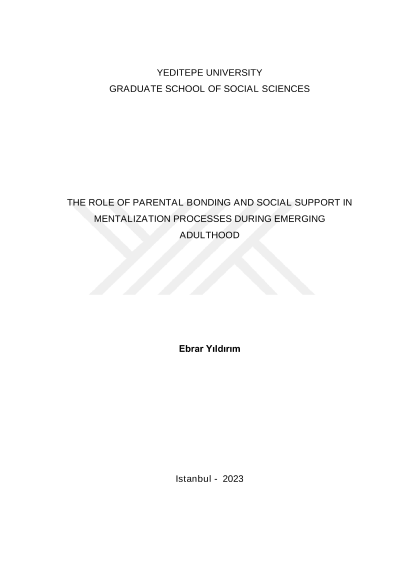 YEDITEPE UNIVERSITY
GRADUATE SCHOOL OF SOCIAL SCIENCES

THE ROLE OF PARENTAL BONDING AND SOCIAL SUPPORT IN MENTALIZATION PROCESSES DURING EMERGING ADULTHOOD

Ebrar Yıldırım

Istanbul - 2023